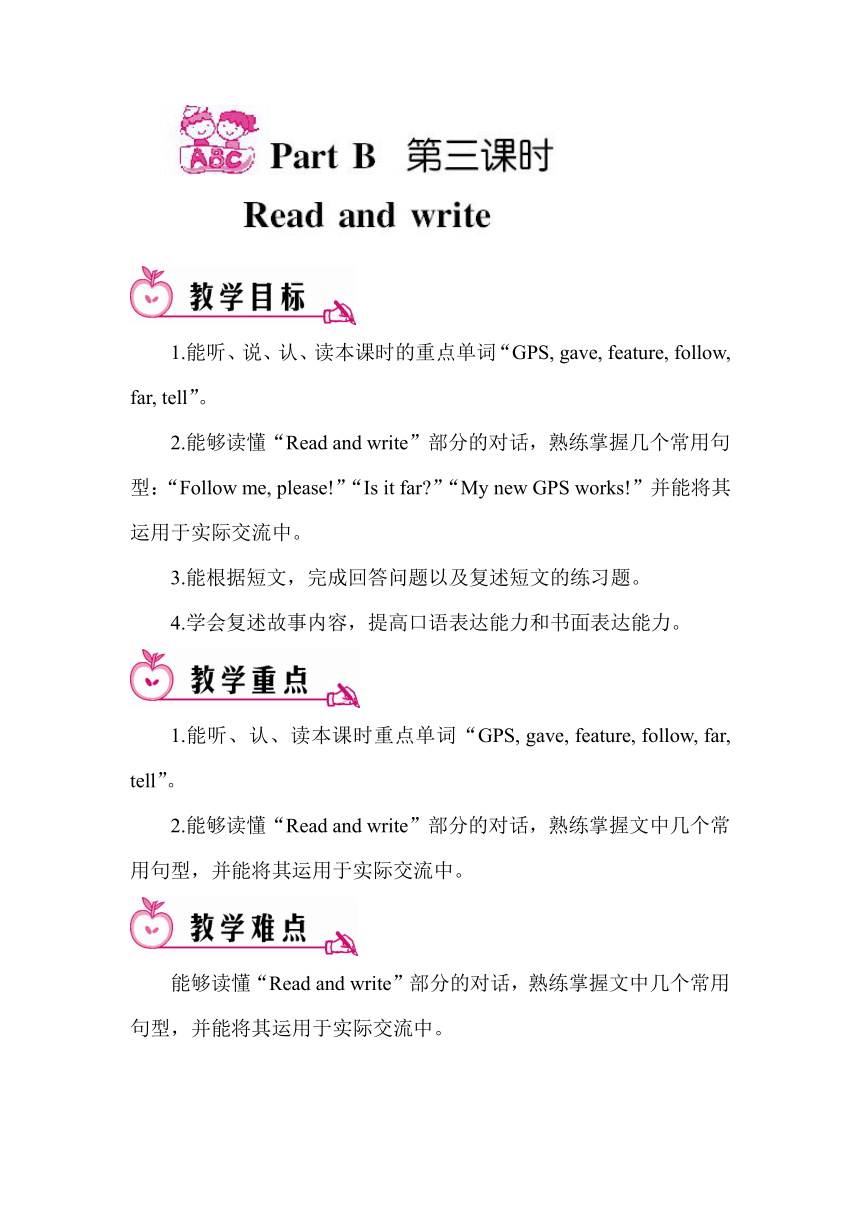 ABC Part B 第三课时

Read and write

教学目标

1.能听、说、认、读本课时的重点单词“GPS, gave, feature, follow, far, tell”。

2.能够读懂“Read and write”部分的对话，熟练掌握几个常用句型：“Follow me, please!”“Is it far?”“My new GPS works!”并能将其运用于实际交流中。

3.能根据短文，完成回答问题以及复述短文的练习题。

4.学会复述故事内容，提高口语表达能力和书面表达能力。

教学重点

1.能听、认、读本课时重点单词“GPS, gave, feature, follow, far, tell”。

2.能够读懂“Read and write”部分的对话，熟练掌握文中几个常用句型，并能将其运用于实际交流中。

教学难点

能够读懂“Read and write”部分的对话，熟练掌握文中几个常用句型，并能将其运用于实际交流中。